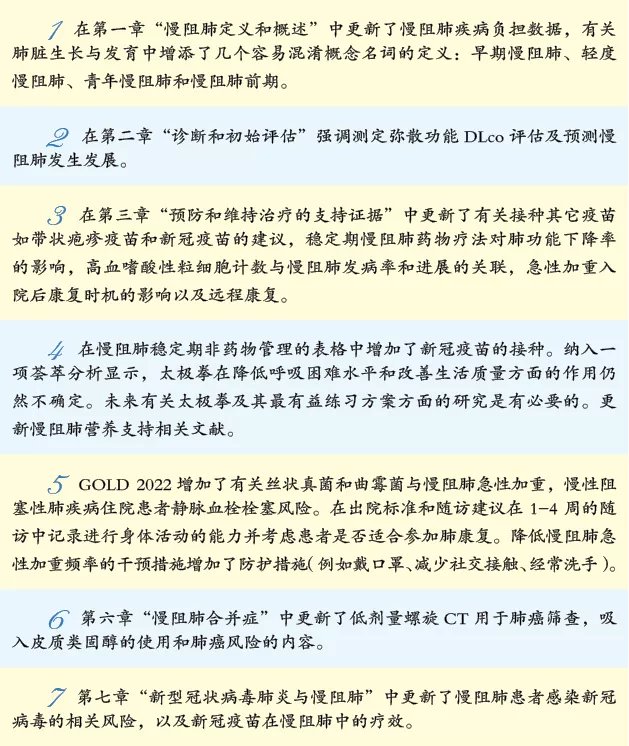 1 在第一章“慢阻肺定义和概述”中更新了慢阻肺疾病负担数据，有关肺脏生长与发育中增添了几个容易混淆概念名词的定义：早期慢阻肺、轻度慢阻肺、青年慢阻肺和慢阻肺前期。

2 在第二章“诊断和初始评估”强调测定弥散功能 DLco 评估及预测慢阻肺发生发展。

3 在第三章“预防和维持治疗的支持证据”中更新了有关接种其它疫苗如带状疱疹疫苗和新冠疫苗的建议，稳定期慢阻肺药物疗法对肺功能下降率的影响，高血嗜酸性粒细胞计数与慢阻肺发病率和进展的关联，急性加重入院后康复时机的影响以及远程康复。

4 在慢阻肺稳定期非药物管理的表格中增加了新冠疫苗的接种。纳入一项荟萃分析显示，太极拳在降低呼吸困难水平和改善生活质量方面的作用仍然不确定。未来有关太极拳及其最有益练习方案方面的研究是有必要的。更新慢阻肺营养支持相关文献。

5 GOLD 2022 增加了有关丝状真菌和曲霉菌与慢阻肺急性加重，慢性阻塞性肺疾病住院患者静脉血栓栓塞风险。在出院标准和随访建议在 1-4 周的随访中记录进行身体活动的能力并考虑患者是否适合参加肺康复。降低慢阻肺急性加重频率的干预措施增加了防护措施(例如戴口罩、减少社交接触、经常洗手)。

6 第六章“慢阻肺合并症”中更新了低剂量螺旋 CT 用于肺癌筛查，吸入皮质类固醇的使用和肺癌风险的内容。

7 第七章“新型冠状病毒肺炎与慢阻肺”中更新了慢阻肺患者感染新冠病毒的相关风险，以及新冠疫苗在慢阻肺中的疗效。